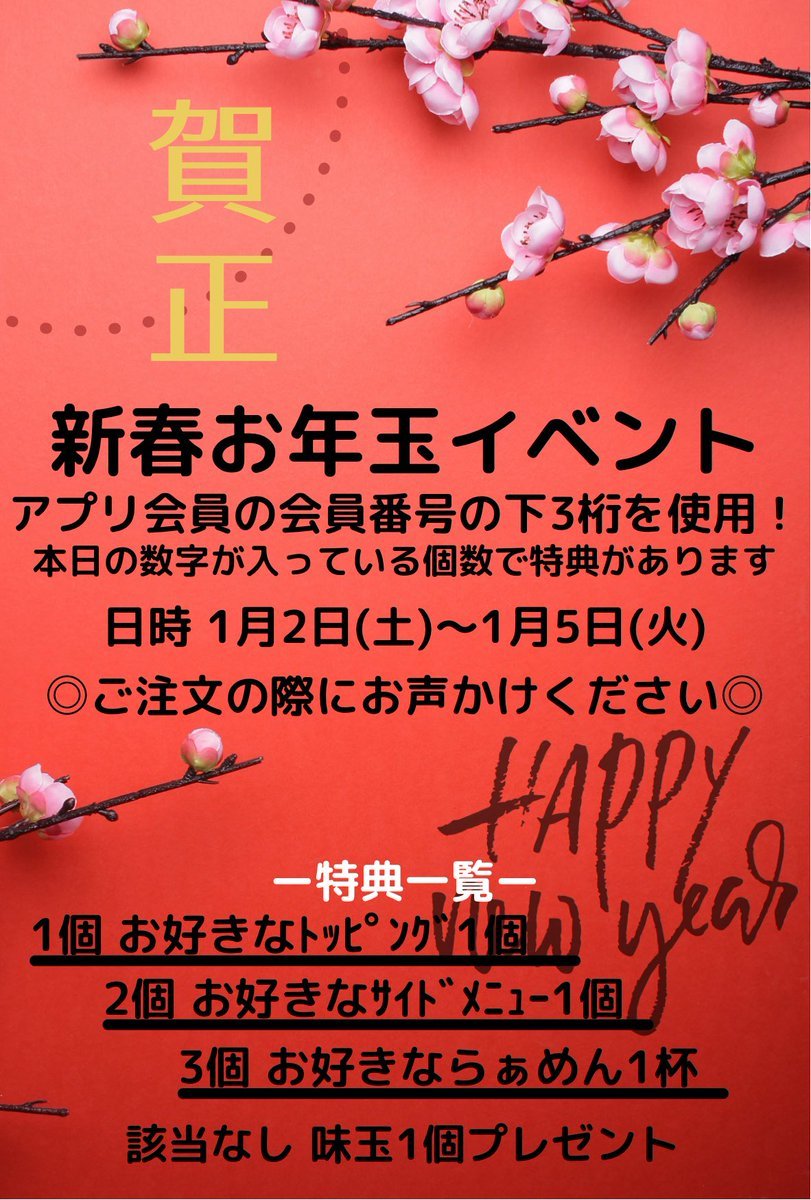 賀正

新春お年玉イベント

アプリ会員の会員番号の下3桁を使用！
本日の数字が入っている個数で特典があります

日時 1月2日(土)～1月5日(火)

◎ご注文の際にお声かけください◎

HAPPY New year

ー特典一覧ー

1個 お好きなﾄｯﾋﾟﾝｸﾞ1個

2個 お好きなｻｲﾄﾞﾒﾆｭｰ1個

3個 お好きならぁめん1杯

該当なし 味玉1個プレゼント